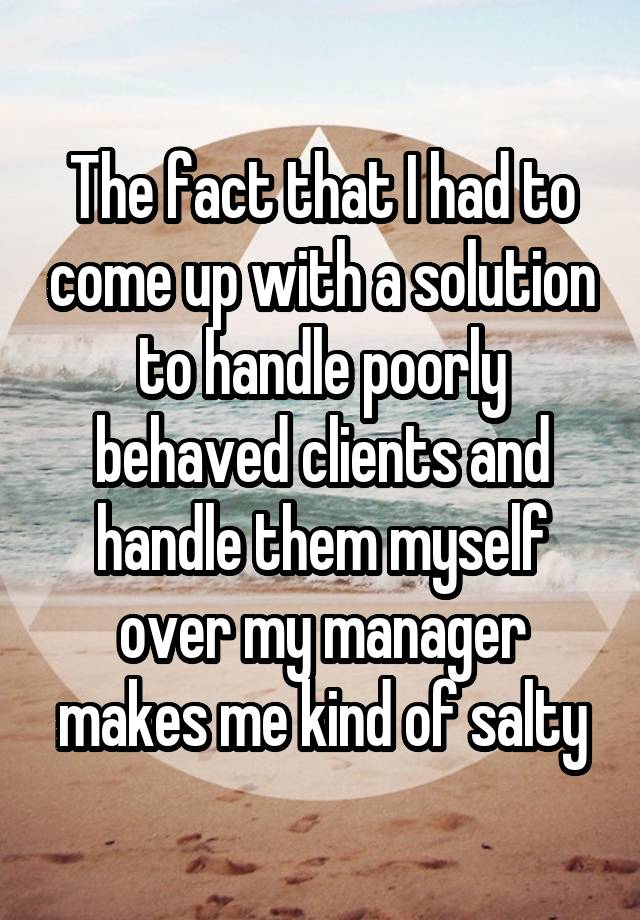 The fact that I had to come up with a solution to handle poorly behaved clients and handle them myself over my manager makes me kind of salty